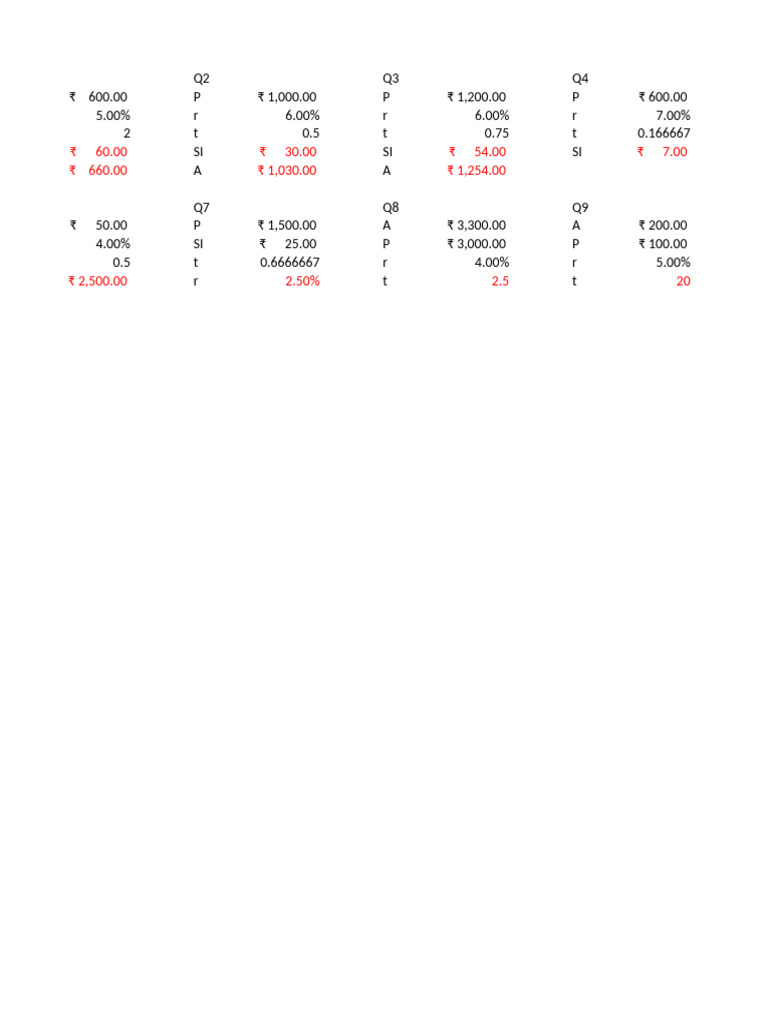 |  | Q2 |  | Q3 |  | Q4 |  |
|---|---|---|---|---|---|---|
| ₹ 600.00 | P | ₹ 1,000.00 | P | ₹ 1,200.00 | P | ₹ 600.00 |
| 5.00% | r | 6.00% | r | 6.00% | r | 7.00% |
| 2 | t | 0.5 | t | 0.75 | t | 0.166667 |
| ₹ 60.00 | SI | ₹ 30.00 | SI | ₹ 54.00 | SI | ₹ 7.00 |
| ₹ 660.00 | A | ₹ 1,030.00 | A | ₹ 1,254.00 |  |  |

|  | Q7 |  | Q8 |  | Q9 |  |
|---|---|---|---|---|---|---|
| ₹ 50.00 | P | ₹ 1,500.00 | A | ₹ 3,300.00 | A | ₹ 200.00 |
| 4.00% | SI | ₹ 25.00 | P | ₹ 3,000.00 | P | ₹ 100.00 |
| 0.5 | t | 0.6666667 | r | 4.00% | r | 5.00% |
| ₹ 2,500.00 | r | 2.50% | t | 2.5 | t | 20 |